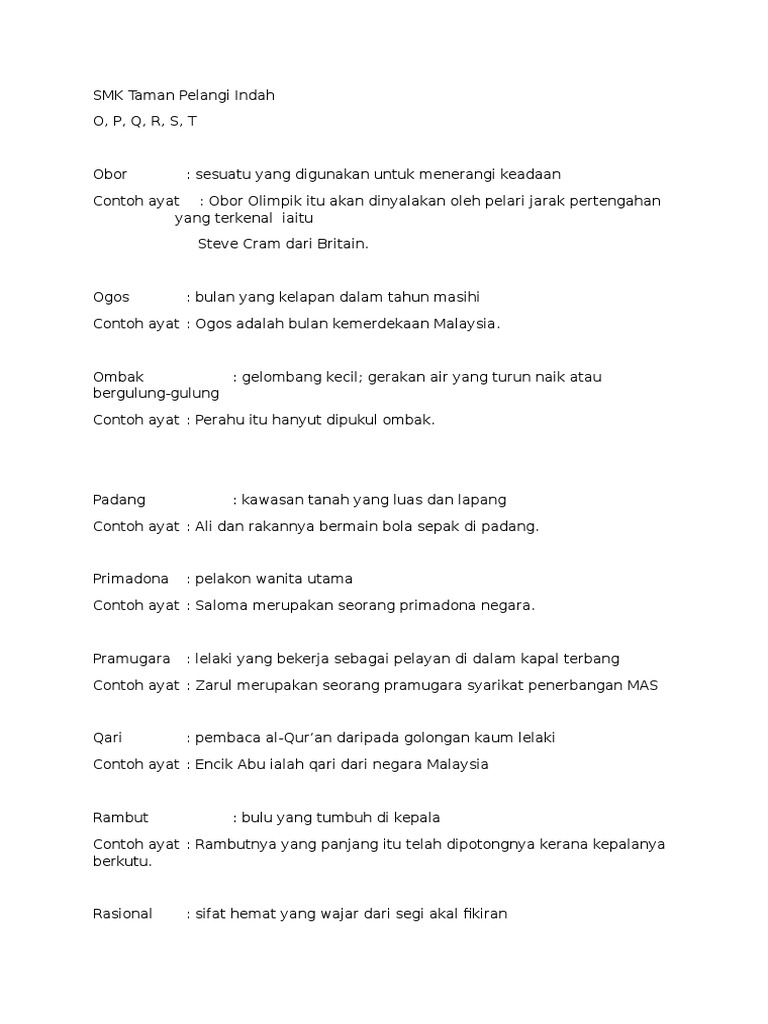 SMK Taman Pelangi Indah

O, P, Q, R, S, T

Obor : sesuatu yang digunakan untuk menerangi keadaan

Contoh ayat : Obor Olimpik itu akan dinyalakan oleh pelari jarak pertengahan yang terkenal iaitu Steve Cram dari Britain.

Ogos : bulan yang kelapan dalam tahun masihi

Contoh ayat : Ogos adalah bulan kemerdekaan Malaysia.

Ombak : gelombang kecil; gerakan air yang turun naik atau bergulung-gulung

Contoh ayat : Perahu itu hanyut dipukul ombak.

Padang : kawasan tanah yang luas dan lapang

Contoh ayat : Ali dan rakannya bermain bola sepak di padang.

Primadona : pelakon wanita utama

Contoh ayat : Saloma merupakan seorang primadona negara.

Pramugara : lelaki yang bekerja sebagai pelayan di dalam kapal terbang

Contoh ayat : Zarul merupakan seorang pramugara syarikat penerbangan MAS

Qari : pembaca al-Qur'an daripada golongan kaum lelaki

Contoh ayat : Encik Abu ialah qari dari negara Malaysia

Rambut : bulu yang tumbuh di kepala

Contoh ayat : Rambutnya yang panjang itu telah dipotongnya kerana kepalanya berkutu.

Rasional : sifat hemat yang wajar dari segi akal fikiran